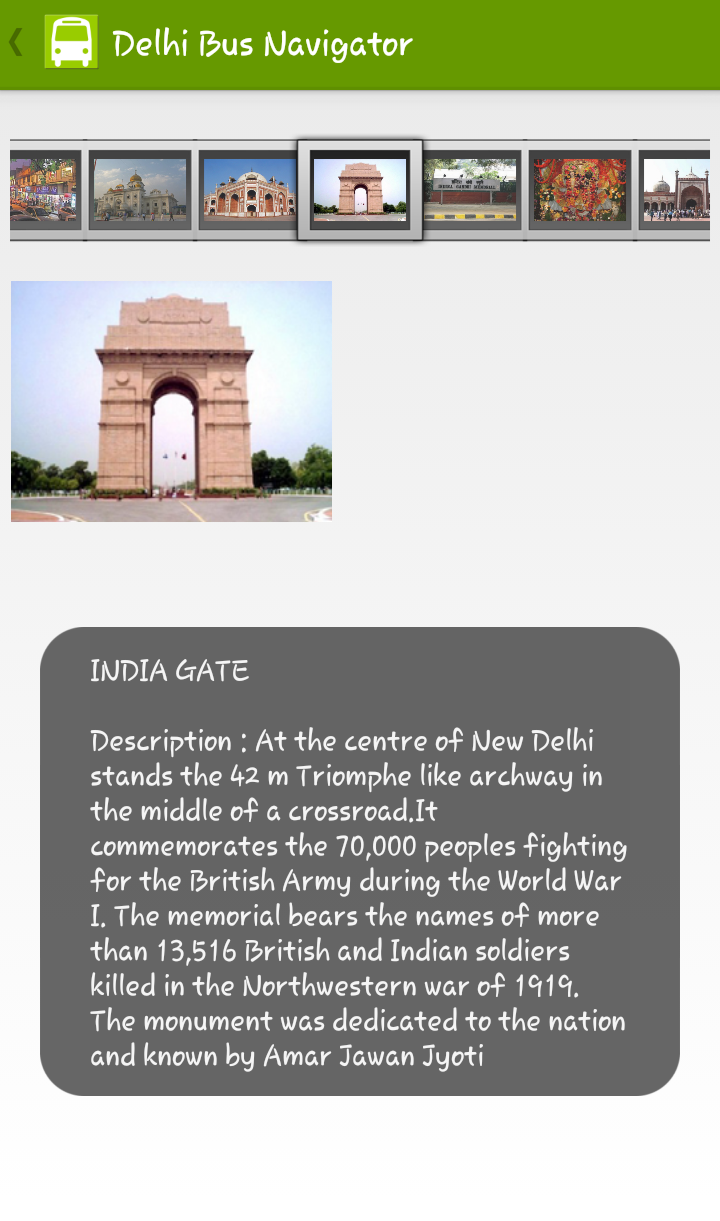 Delhi Bus Navigator

INDIA GATE

Description : At the centre of New Delhi stands the 42 m Triomphe like archway in the middle of a crossroad.It commemorates the 70,000 peoples fighting for the British Army during the World War I. The memorial bears the names of more than 13,516 British and Indian soldiers killed in the Northwestern war of 1919. The monument was dedicated to the nation and known by Amar Jawan Jyoti